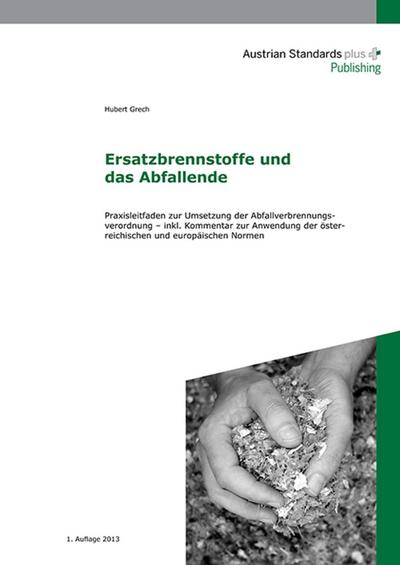 Austrian Standards plus
Publishing

Hubert Grech

Ersatzbrennstoffe und das Abfallende

Praxisleitfaden zur Umsetzung der Abfallverbrennungsverordnung – inkl. Kommentar zur Anwendung der österreichischen und europäischen Normen

1. Auflage 2013